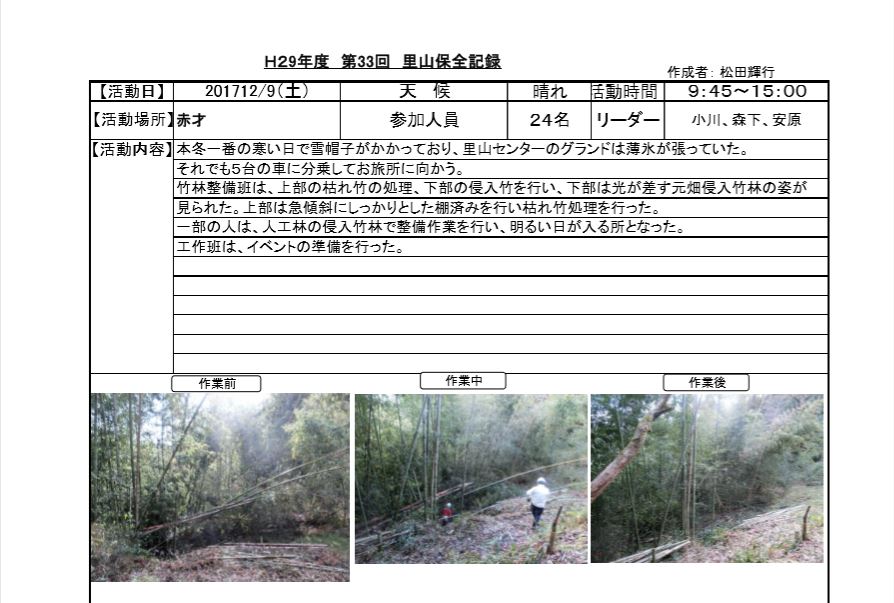 H29年度 第33回 里山保全記録

作成者：松田輝行

| 【活動日】 | 201712/9(土) | 天　候 | 晴れ | 活動時間 | 9:45～15:00 |
|---|---|---|---|---|---|
| 【活動場所】 | 赤才 | 参加人員 | 24名 | リーダー | 小川、森下、安原 |

【活動内容】
本冬一番の寒い日で雪帽子がかかっており、里山センターのグランドは薄氷が張っていた。
それでも5台の車に分乗してお旅所に向かう。
竹林整備班は、上部の枯れ竹の処理、下部の侵入竹を行い、下部は光が差す元畑侵入竹林の姿が見られた。上部は急傾斜にしっかりとした棚済みを行い枯れ竹処理を行った。
一部の人は、人工林の侵入竹林で整備作業を行い、明るい日が入る所となった。
工作班は、イベントの準備を行った。

作業前

作業中

作業後